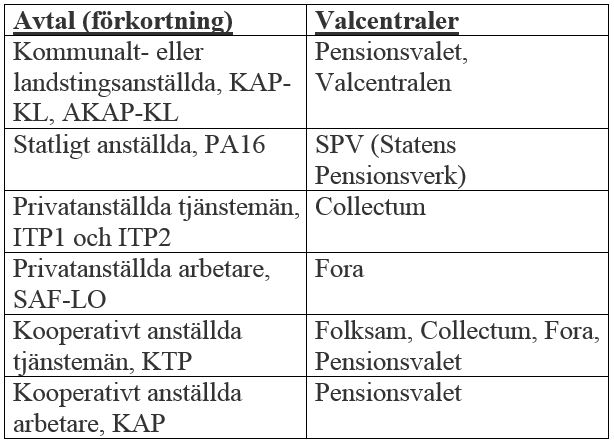 | Avtal (förkortning) | Valcentraler |
|---|---|
| Kommunalt- eller landstingsanställda, KAP-KL, AKAP-KL | Pensionsvalet, Valcentralen |
| Statligt anställda, PA16 | SPV (Statens Pensionsverk) |
| Privatanställda tjänstemän, ITP1 och ITP2 | Collectum |
| Privatanställda arbetare, SAF-LO | Fora |
| Kooperativt anställda tjänstemän, KTP | Folksam, Collectum, Fora, Pensionsvalet |
| Kooperativt anställda arbetare, KAP | Pensionsvalet |